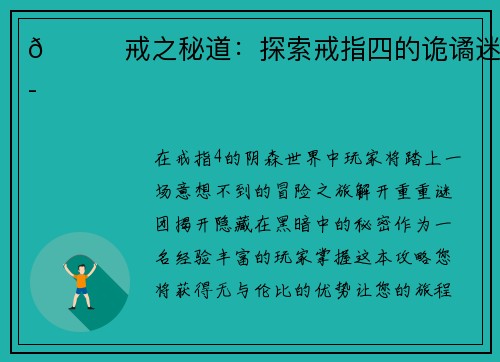 ð　　戒之秘道：探索戒指四的诡谲迷
-

在戒指4的阴森世界中玩家将踏上一场意想不到的冒险之旅解开重重谜团揭开隐藏在黑暗中的秘密作为一名经验丰富的玩家掌握这本攻略您将获得无与伦比的优势让您的旅程